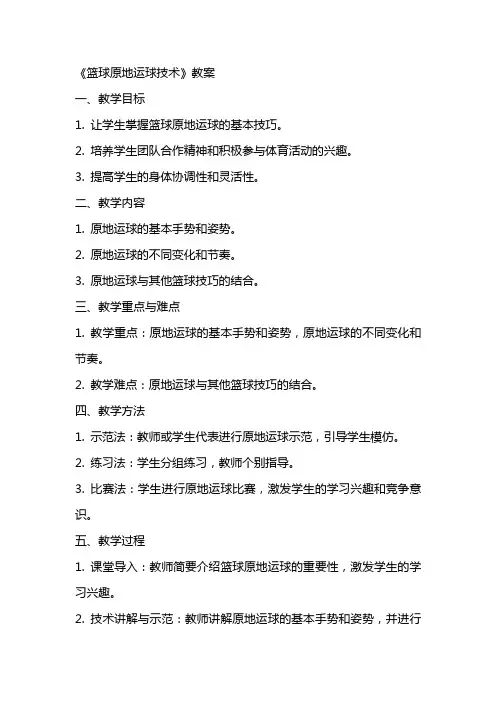 《篮球原地运球技术》教案

一、教学目标

1. 让学生掌握篮球原地运球的基本技巧。

2. 培养学生团队合作精神和积极参与体育活动的兴趣。

3. 提高学生的身体协调性和灵活性。

二、教学内容

1. 原地运球的基本手势和姿势。

2. 原地运球的不同变化和节奏。

3. 原地运球与其他篮球技巧的结合。

三、教学重点与难点

1. 教学重点：原地运球的基本手势和姿势，原地运球的不同变化和节奏。

2. 教学难点：原地运球与其他篮球技巧的结合。

四、教学方法

1. 示范法：教师或学生代表进行原地运球示范，引导学生模仿。

2. 练习法：学生分组练习，教师个别指导。

3. 比赛法：学生进行原地运球比赛，激发学生的学习兴趣和竞争意识。

五、教学过程

1. 课堂导入：教师简要介绍篮球原地运球的重要性，激发学生的学习兴趣。

2. 技术讲解与示范：教师讲解原地运球的基本手势和姿势，并进行